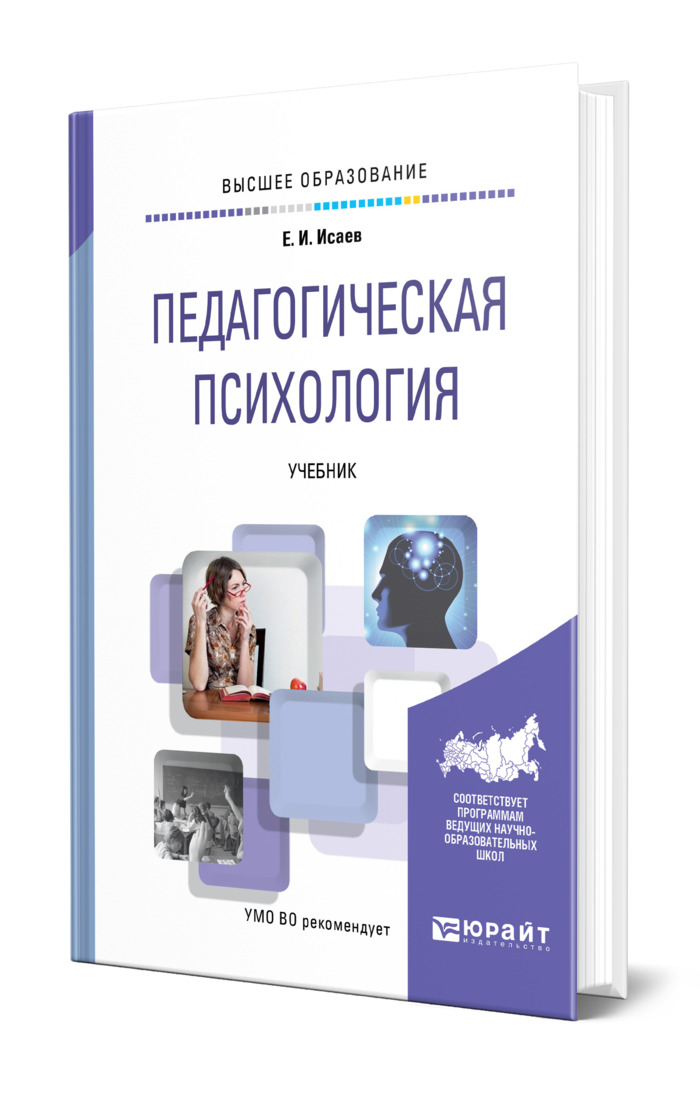 ВЫСШЕЕ ОБРАЗОВАНИЕ

Е. И. Исаев

ПЕДАГОГИЧЕСКАЯ ПСИХОЛОГИЯ

УЧЕБНИК

СООТВЕТСТВУЕТ ПРОГРАММАМ ВЕДУЩИХ НАУЧНО-ОБРАЗОВАТЕЛЬНЫХ ШКОЛ

УМО ВО рекомендует

ЮРАЙТ
издательство